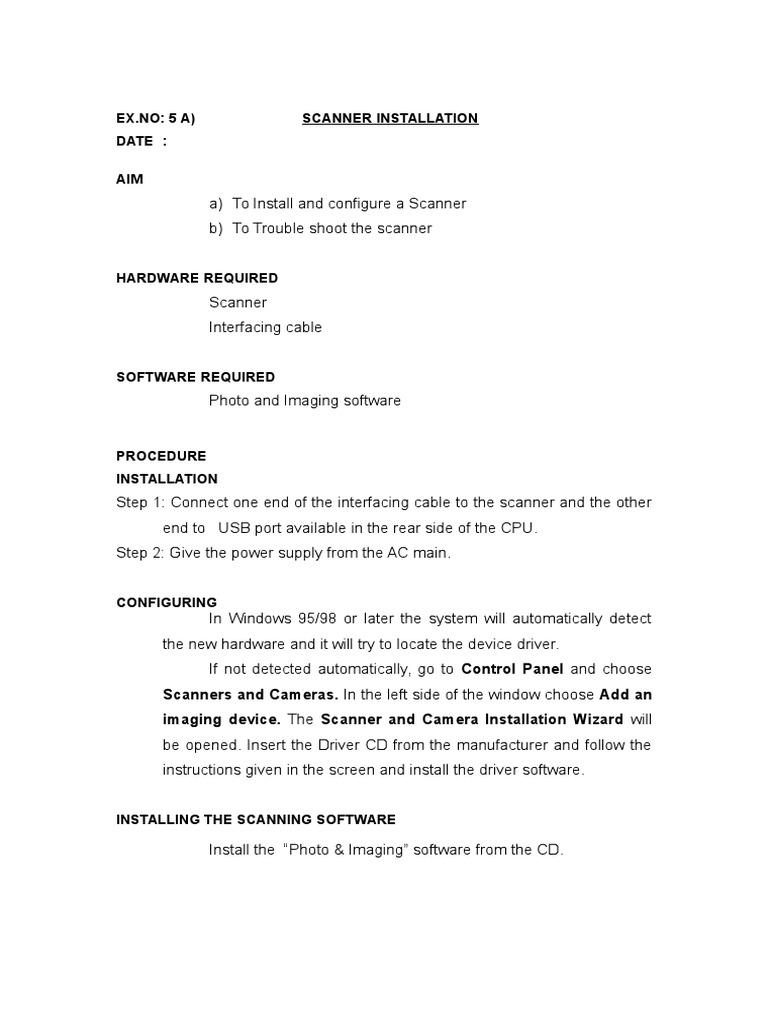 EX.NO: 5 A) SCANNER INSTALLATION
DATE :

AIM
a) To Install and configure a Scanner
b) To Trouble shoot the scanner

HARDWARE REQUIRED
Scanner
Interfacing cable

SOFTWARE REQUIRED
Photo and Imaging software

PROCEDURE
INSTALLATION
Step 1: Connect one end of the interfacing cable to the scanner and the other end to USB port available in the rear side of the CPU.
Step 2: Give the power supply from the AC main.

CONFIGURING
In Windows 95/98 or later the system will automatically detect the new hardware and it will try to locate the device driver.

If not detected automatically, go to Control Panel and choose Scanners and Cameras. In the left side of the window choose Add an imaging device. The Scanner and Camera Installation Wizard will be opened. Insert the Driver CD from the manufacturer and follow the instructions given in the screen and install the driver software.

INSTALLING THE SCANNING SOFTWARE
Install the "Photo & Imaging" software from the CD.